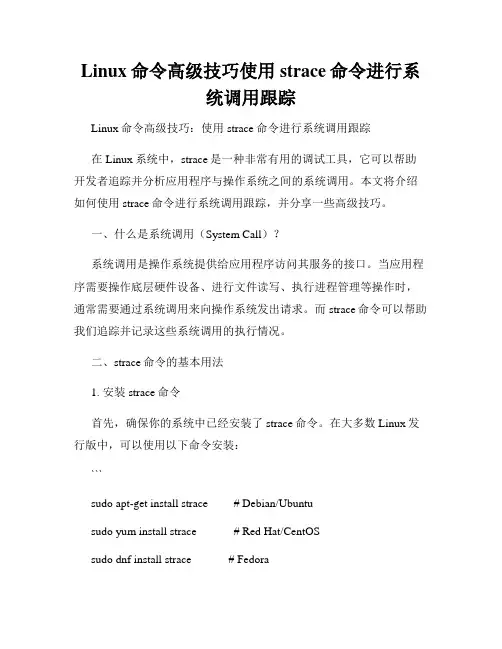 Linux 命令高级技巧使用 strace 命令进行系统调用跟踪

Linux 命令高级技巧：使用 strace 命令进行系统调用跟踪

在 Linux 系统中，strace 是一种非常有用的调试工具，它可以帮助开发者追踪并分析应用程序与操作系统之间的系统调用。本文将介绍如何使用 strace 命令进行系统调用跟踪，并分享一些高级技巧。

一、什么是系统调用（System Call）？

系统调用是操作系统提供给应用程序访问其服务的接口。当应用程序需要操作底层硬件设备、进行文件读写、执行进程管理等操作时，通常需要通过系统调用来向操作系统发出请求。而 strace 命令可以帮助我们追踪并记录这些系统调用的执行情况。

二、strace 命令的基本用法

1. 安装 strace 命令

首先，确保你的系统中已经安装了 strace 命令。在大多数 Linux 发行版中，可以使用以下命令安装：

```

sudo apt-get install strace # Debian/Ubuntu

sudo yum install strace # Red Hat/CentOS

sudo dnf install strace # Fedora